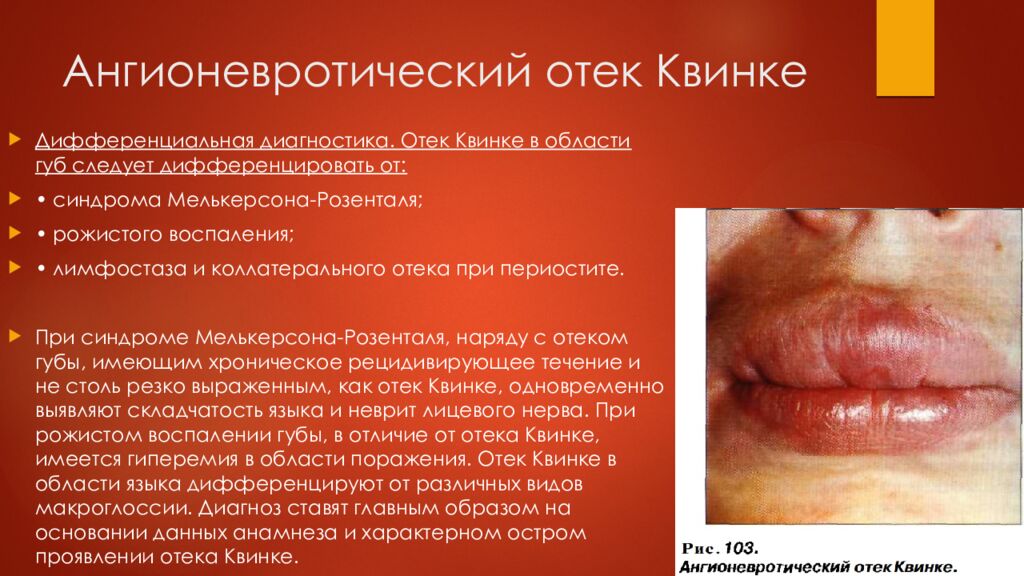 Ангионевротический отек Квинке

Дифференциальная диагностика. Отек Квинке в области губ следует дифференцировать от:

• синдрома Мелькерсона-Розенталя;

• рожистого воспаления;

• лимфостаза и коллатерального отека при периостите.

При синдроме Мелькерсона-Розенталя, наряду с отеком губы, имеющим хроническое рецидивирующее течение и не столь резко выраженным, как отек Квинке, одновременно выявляют складчатость языка и неврит лицевого нерва. При рожистом воспалении губы, в отличие от отека Квинке, имеется гиперемия в области поражения. Отек Квинке в области языка дифференцируют от различных видов макроглоссии. Диагноз ставят главным образом на основании данных анамнеза и характерном остром проявлении отека Квинке.

Рис. 103.
Ангионевротический отек Квинке.